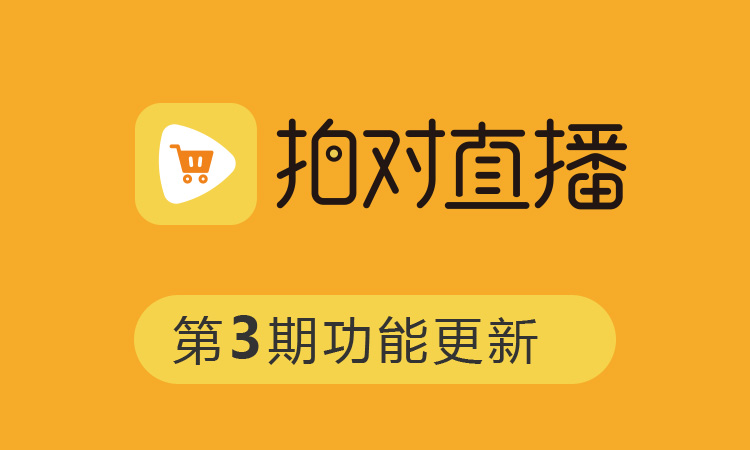 抱对直播

第3期功能更新